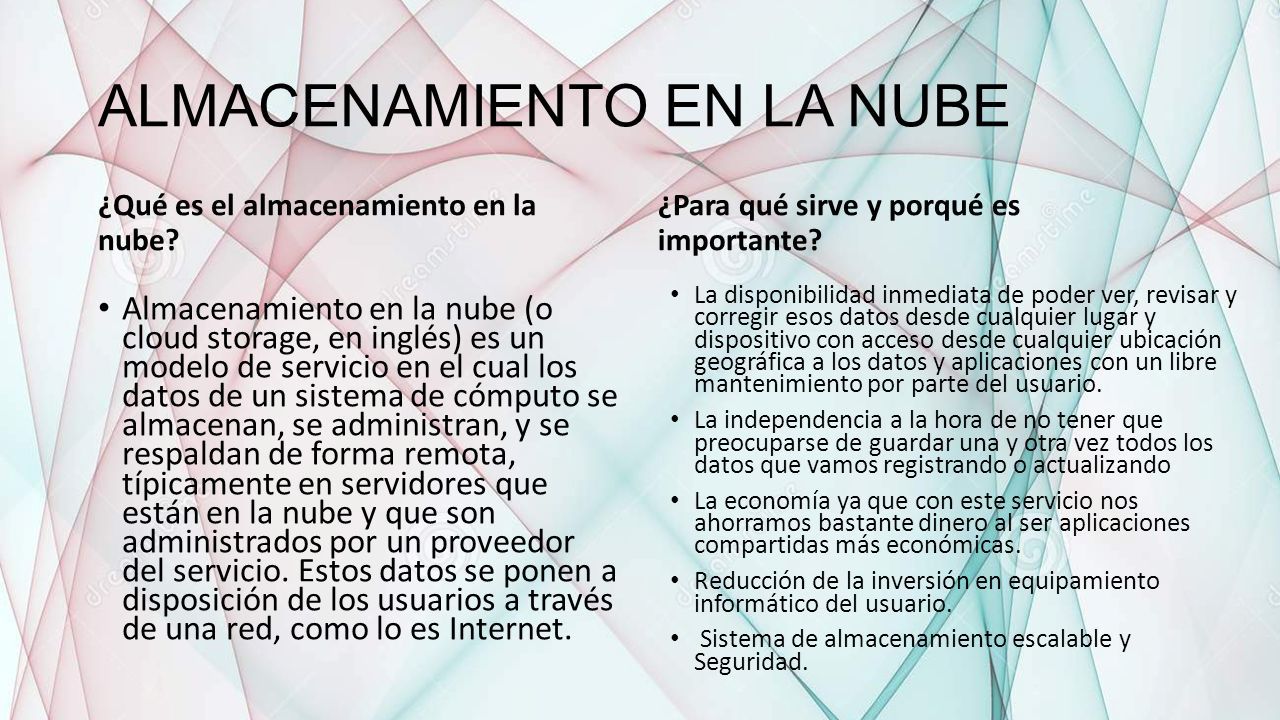 ALMACENAMIENTO EN LA NUBE

¿Qué es el almacenamiento en la nube?

• Almacenamiento en la nube (o cloud storage, en inglés) es un modelo de servicio en el cual los datos de un sistema de cómputo se almacenan, se administran, y se respaldan de forma remota, típicamente en servidores que están en la nube y que son administrados por un proveedor del servicio. Estos datos se ponen a disposición de los usuarios a través de una red, como lo es Internet.

¿Para qué sirve y porqué es importante?

• La disponibilidad inmediata de poder ver, revisar y corregir esos datos desde cualquier lugar y dispositivo con acceso desde cualquier ubicación geográfica a los datos y aplicaciones con un libre mantenimiento por parte del usuario.

• La independencia a la hora de no tener que preocuparse de guardar una y otra vez todos los datos que vamos registrando o actualizando

• La economía ya que con este servicio nos ahorramos bastante dinero al ser aplicaciones compartidas más económicas.

• Reducción de la inversión en equipamiento informático del usuario.

• Sistema de almacenamiento escalable y Seguridad.